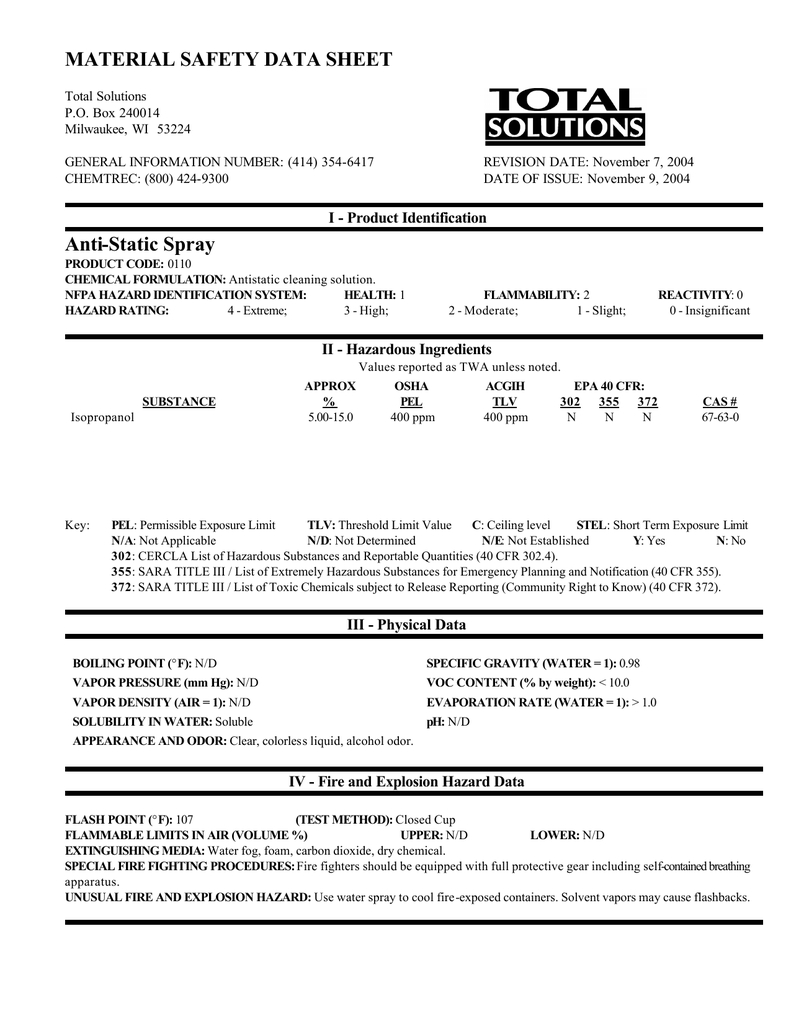 MATERIAL SAFETY DATA SHEET

Total Solutions
P.O. Box 240014
Milwaukee, WI 53224

TOTAL SOLUTIONS

GENERAL INFORMATION NUMBER: (414) 354-6417
CHEMTREC: (800) 424-9300

REVISION DATE: November 7, 2004
DATE OF ISSUE: November 9, 2004

I - Product Identification

Anti-Static Spray

PRODUCT CODE: 0110
CHEMICAL FORMULATION: Antistatic cleaning solution.
NFPA HAZARD IDENTIFICATION SYSTEM: HEALTH: 1 FLAMMABILITY: 2 REACTIVITY: 0
HAZARD RATING: 4 - Extreme; 3 - High; 2 - Moderate; 1 - Slight; 0 - Insignificant

II - Hazardous Ingredients

Values reported as TWA unless noted.

| SUBSTANCE | APPROX % | OSHA PEL | ACGIH TLV | EPA 40 CFR: 302 | 355 | 372 | CAS # |
|---|---|---|---|---|---|---|---|
| Isopropanol | 5.00-15.0 | 400 ppm | 400 ppm | N | N | N | 67-63-0 |

Key: PEL: Permissible Exposure Limit TLV: Threshold Limit Value C: Ceiling level STEL: Short Term Exposure Limit
N/A: Not Applicable N/D: Not Determined N/E: Not Established Y: Yes N: No
302: CERCLA List of Hazardous Substances and Reportable Quantities (40 CFR 302.4).
355: SARA TITLE III / List of Extremely Hazardous Substances for Emergency Planning and Notification (40 CFR 355).
372: SARA TITLE III / List of Toxic Chemicals subject to Release Reporting (Community Right to Know) (40 CFR 372).

III - Physical Data

BOILING POINT (°F): N/D
VAPOR PRESSURE (mm Hg): N/D
VAPOR DENSITY (AIR = 1): N/D
SOLUBILITY IN WATER: Soluble
APPEARANCE AND ODOR: Clear, colorless liquid, alcohol odor.

SPECIFIC GRAVITY (WATER = 1): 0.98
VOC CONTENT (% by weight): < 10.0
EVAPORATION RATE (WATER = 1): > 1.0
pH: N/D

IV - Fire and Explosion Hazard Data

FLASH POINT (°F): 107 (TEST METHOD): Closed Cup
FLAMMABLE LIMITS IN AIR (VOLUME %) UPPER: N/D LOWER: N/D
EXTINGUISHING MEDIA: Water fog, foam, carbon dioxide, dry chemical.
SPECIAL FIRE FIGHTING PROCEDURES: Fire fighters should be equipped with full protective gear including self-contained breathing apparatus.
UNUSUAL FIRE AND EXPLOSION HAZARD: Use water spray to cool fire-exposed containers. Solvent vapors may cause flashbacks.